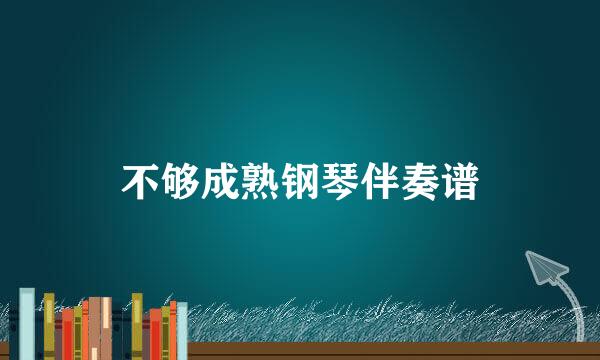 不够成熟钢琴伴奏谱